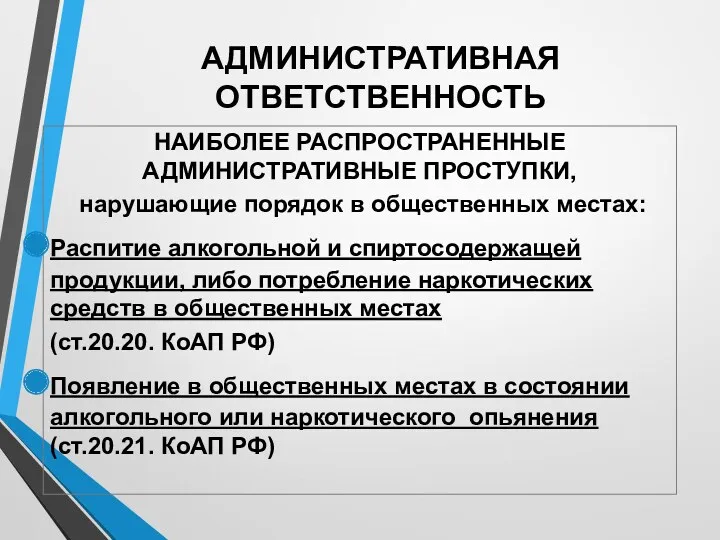 АДМИНИСТРАТИВНАЯ ОТВЕТСТВЕННОСТЬ

НАИБОЛЕЕ РАСПРОСТРАНЕННЫЕ АДМИНИСТРАТИВНЫЕ ПРОСТУПКИ, нарушающие порядок в общественных местах:

Распитие алкогольной и спиртосодержащей продукции, либо потребление наркотических средств в общественных местах (ст.20.20. КоАП РФ)

Появление в общественных местах в состоянии алкогольного или наркотического опьянения (ст.20.21. КоАП РФ)